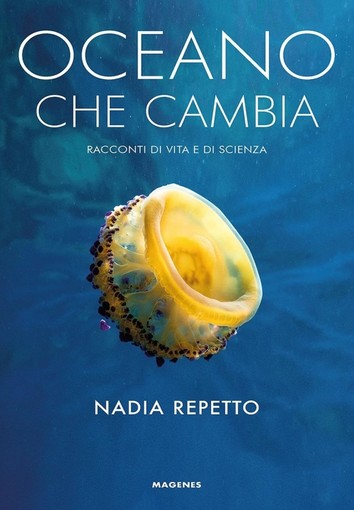 OCEANO
CHE CAMBIA

RACCONTI DI VITA E DI SCIENZA

NADIA REPETTO

MAGENES